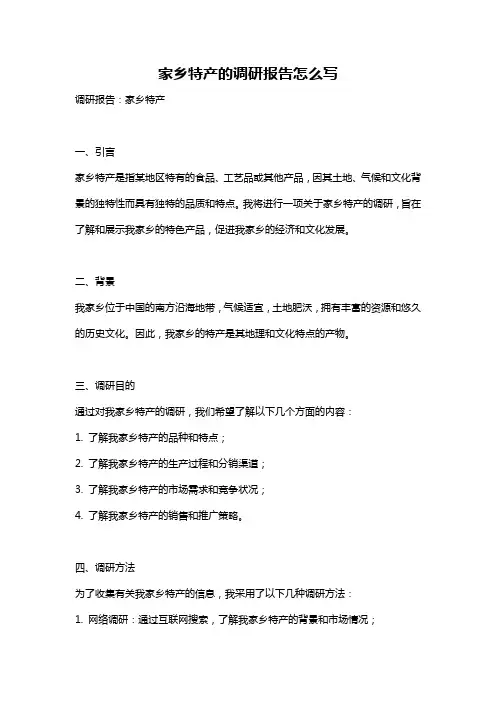 家乡特产的调研报告怎么写

调研报告：家乡特产

一、引言

家乡特产是指某地区特有的食品、工艺品或其他产品，因其土地、气候和文化背景的独特性而具有独特的品质和特点。我将进行一项关于家乡特产的调研，旨在了解和展示我家乡的特色产品，促进我家乡的经济和文化发展。

二、背景

我家乡位于中国的南方沿海地带，气候适宜，土地肥沃，拥有丰富的资源和悠久的历史文化。因此，我家乡的特产是其地理和文化特点的产物。

三、调研目的

通过对我家乡特产的调研，我们希望了解以下几个方面的内容：

1. 了解我家乡特产的品种和特点；

2. 了解我家乡特产的生产过程和分销渠道；

3. 了解我家乡特产的市场需求和竞争状况；

4. 了解我家乡特产的销售和推广策略。

四、调研方法

为了收集有关我家乡特产的信息，我采用了以下几种调研方法：

1. 网络调研：通过互联网搜索，了解我家乡特产的背景和市场情况；